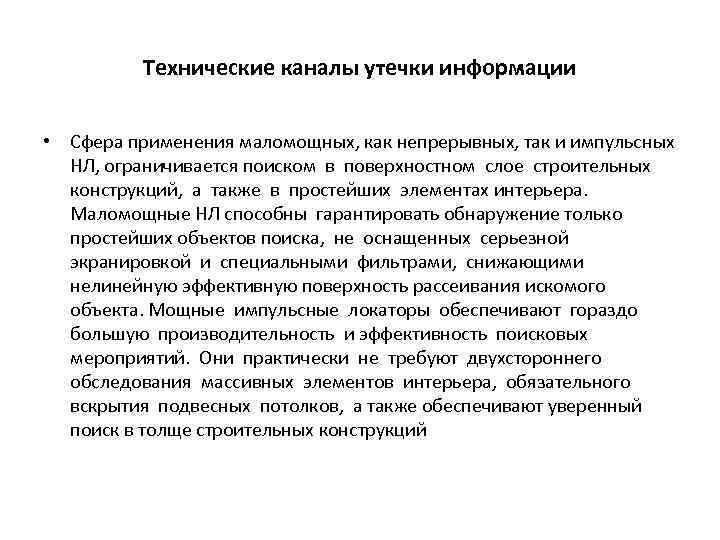 Технические каналы утечки информации

• Сфера применения маломощных, как непрерывных, так и импульсных НЛ, ограничивается поиском в поверхностном слое строительных конструкций, а также в простейших элементах интерьера. Маломощные НЛ способны гарантировать обнаружение только простейших объектов поиска, не оснащенных серьезной экранировкой и специальными фильтрами, снижающими нелинейную эффективную поверхность рассеивания искомого объекта. Мощные импульсные локаторы обеспечивают гораздо большую производительность и эффективность поисковых мероприятий. Они практически не требуют двухстороннего обследования массивных элементов интерьера, обязательного вскрытия подвесных потолков, а также обеспечивают уверенный поиск в толще строительных конструкций